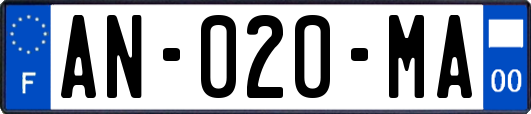 F
AN-020-MA
00